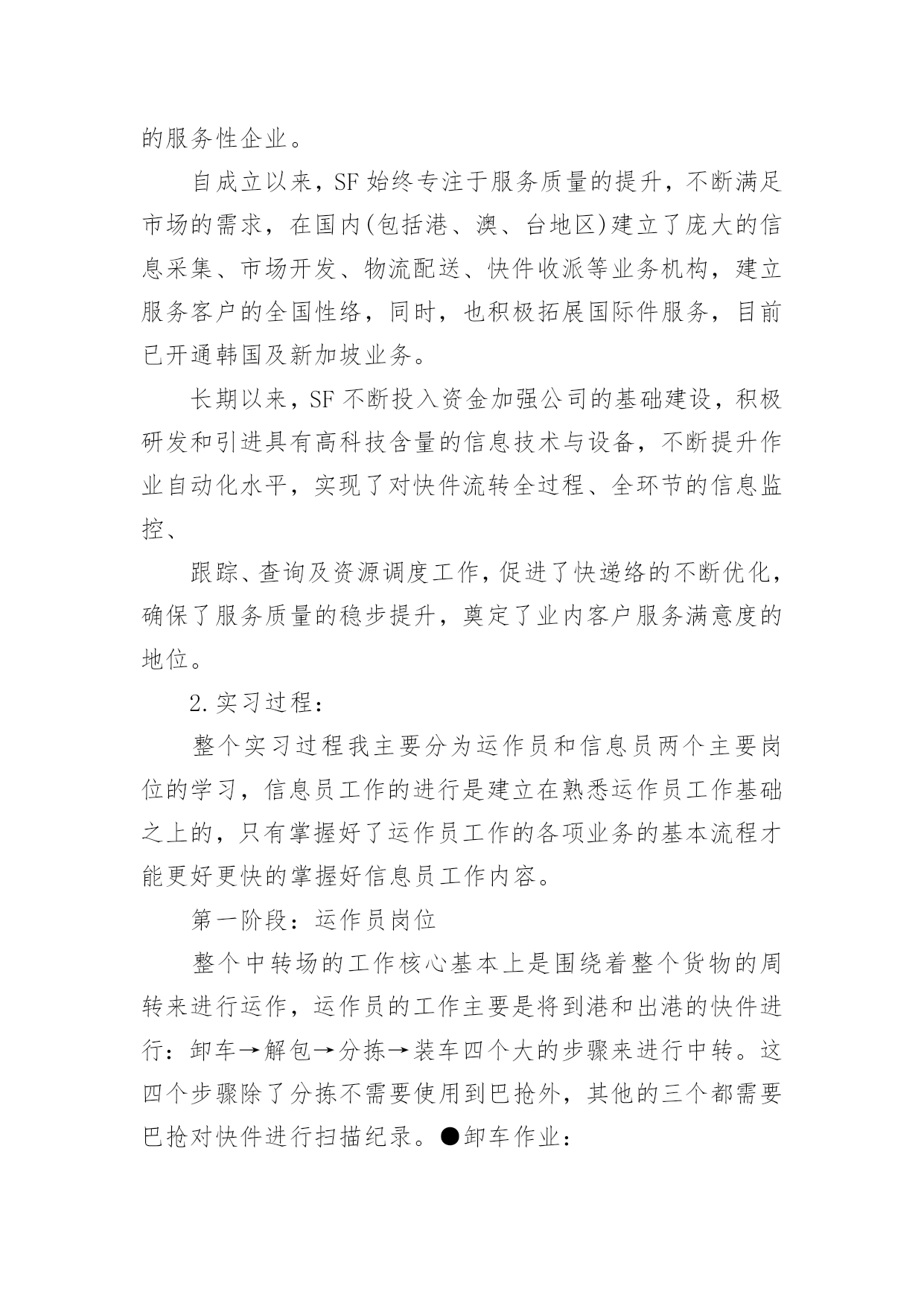 的服务性企业。

自成立以来，SF 始终专注于服务质量的提升，不断满足市场的需求，在国内(包括港、澳、台地区)建立了庞大的信息采集、市场开发、物流配送、快件收派等业务机构，建立服务客户的全国性络，同时，也积极拓展国际件服务，目前已开通韩国及新加坡业务。

长期以来，SF 不断投入资金加强公司的基础建设，积极研发和引进具有高科技含量的信息技术与设备，不断提升作业自动化水平，实现了对快件流转全过程、全环节的信息监控、

跟踪、查询及资源调度工作，促进了快递络的不断优化，确保了服务质量的稳步提升，奠定了业内客户服务满意度的地位。

2.实习过程：

整个实习过程我主要分为运作员和信息员两个主要岗位的学习，信息员工作的进行是建立在熟悉运作员工作基础之上的，只有掌握好了运作员工作的各项业务的基本流程才能更好更快的掌握好信息员工作内容。

第一阶段：运作员岗位

整个中转场的工作核心基本上是围绕着整个货物的周转来进行运作，运作员的工作主要是将到港和出港的快件进行：卸车→解包→分拣→装车四个大的步骤来进行中转。这四个步骤除了分拣不需要使用到巴抢外，其他的三个都需要巴抢对快件进行扫描纪录。●卸车作业：